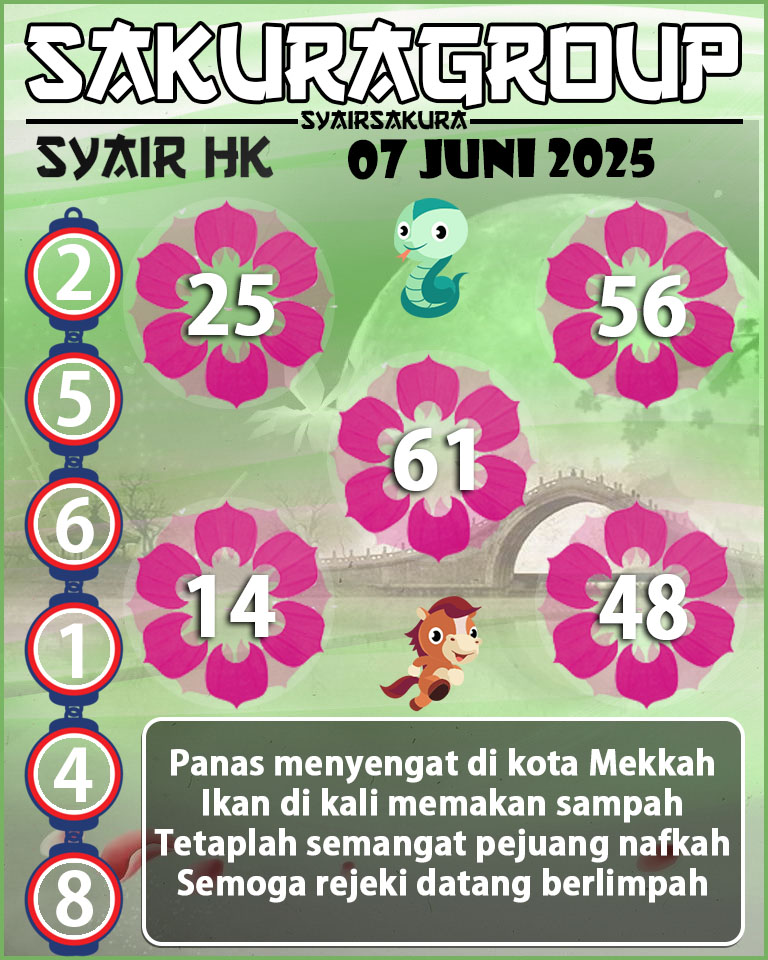 SAKURAGROUP
SYAIRSAKURA
SYAIR HK
07 JUNI 2025

2
5
6
1
4
8

25
56
61
14
48

Panas menyengat di kota Mekkah
Ikan di kali memakan sampah
Tetaplah semangat pejuang nafkah
Semoga rejeki datang berlimpah